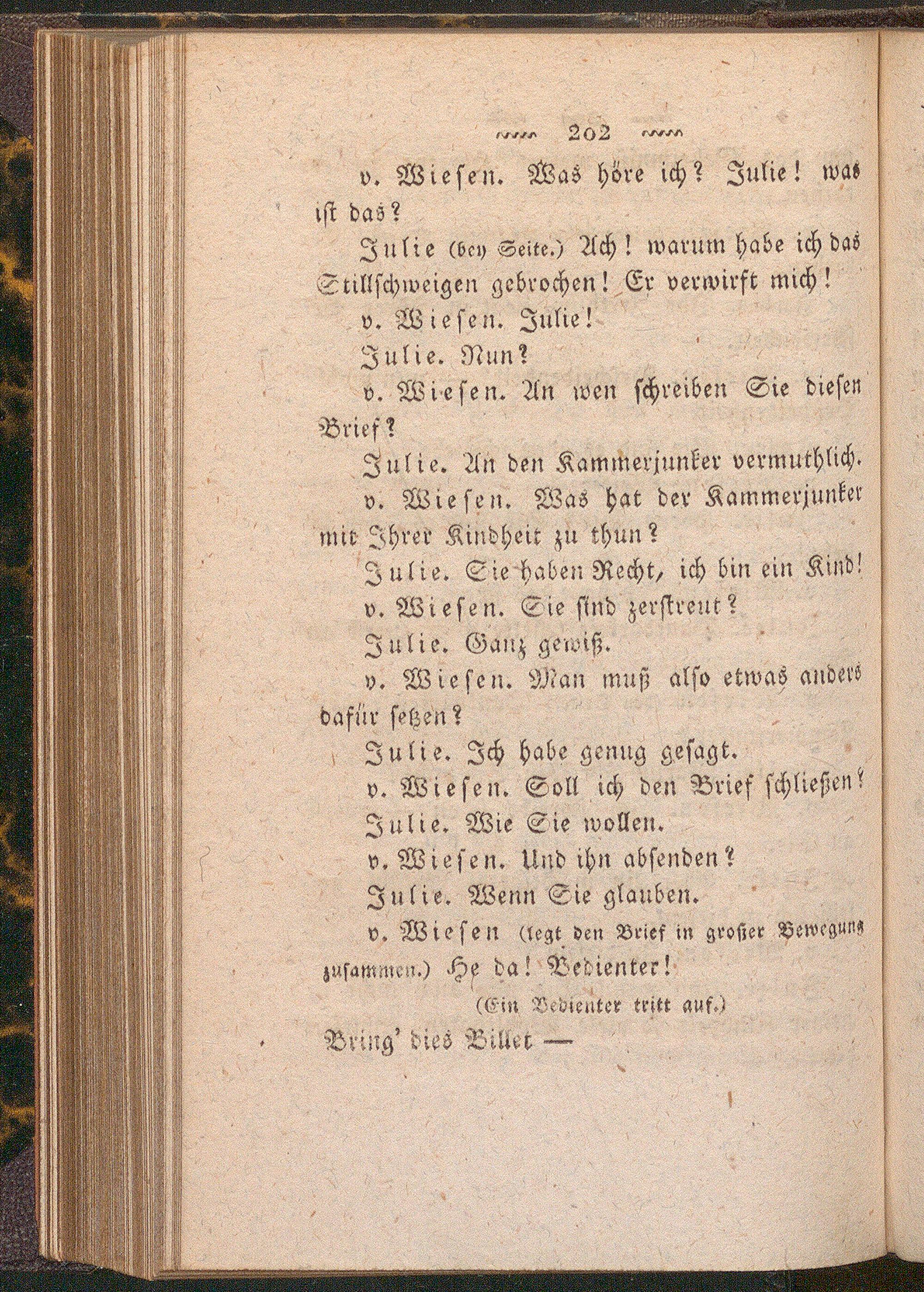 202

v. Wiesen. Was höre ich? Julie! was ist das?

Julie (bey Seite.) Ach! warum habe ich das Stillschweigen gebrochen! Er verwirft mich!

v. Wiesen. Julie!

Julie. Nun?

v. Wiesen. An wen schreiben Sie diesen Brief?

Julie. An den Kammerjunker vermuthlich.

v. Wiesen. Was hat der Kammerjunker mit Ihrer Kindheit zu thun?

Julie. Sie haben Recht, ich bin ein Kind!

v. Wiesen. Sie sind zerstreut?

Julie. Ganz gewiß.

v. Wiesen. Man muß also etwas anders dafür setzen?

Julie. Ich habe genug gesagt.

v. Wiesen. Soll ich den Brief schließen?

Julie. Wie Sie wollen.

v. Wiesen. Und ihn absenden?

Julie. Wenn Sie glauben.

v. Wiesen (legt den Brief in großer Bewegung zusammen.) He da! Bedienter!

(Ein Bedienter tritt auf.)

Bring' dies Billet —